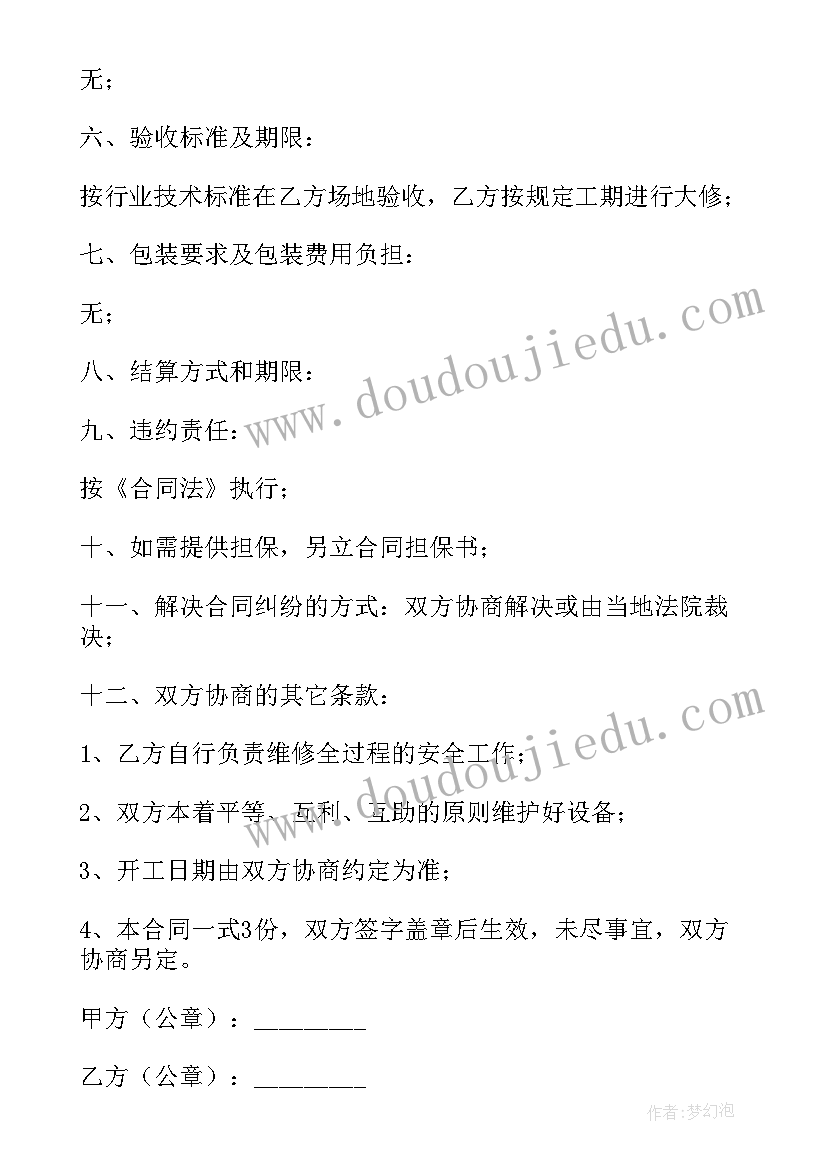 无；

六、验收标准及期限：

按行业技术标准在乙方场地验收，乙方按规定工期进行大修；

七、包装要求及包装费用负担：

无；

八、结算方式和期限：

九、违约责任：

按《合同法》执行；

十、如需提供担保，另立合同担保书；

十一、解决合同纠纷的方式：双方协商解决或由当地法院裁决；

十二、双方协商的其它条款：

1、乙方自行负责维修全过程的安全工作；

2、双方本着平等、互利、互助的原则维护好设备；

3、开工日期由双方协商约定为准；

4、本合同一式3份，双方签字盖章后生效，未尽事宜，双方协商另定。

甲方（公章）：________

乙方（公章）：________

www.doudoujiedu.com

www.doudoujiedu.com

作者：梦幻泡